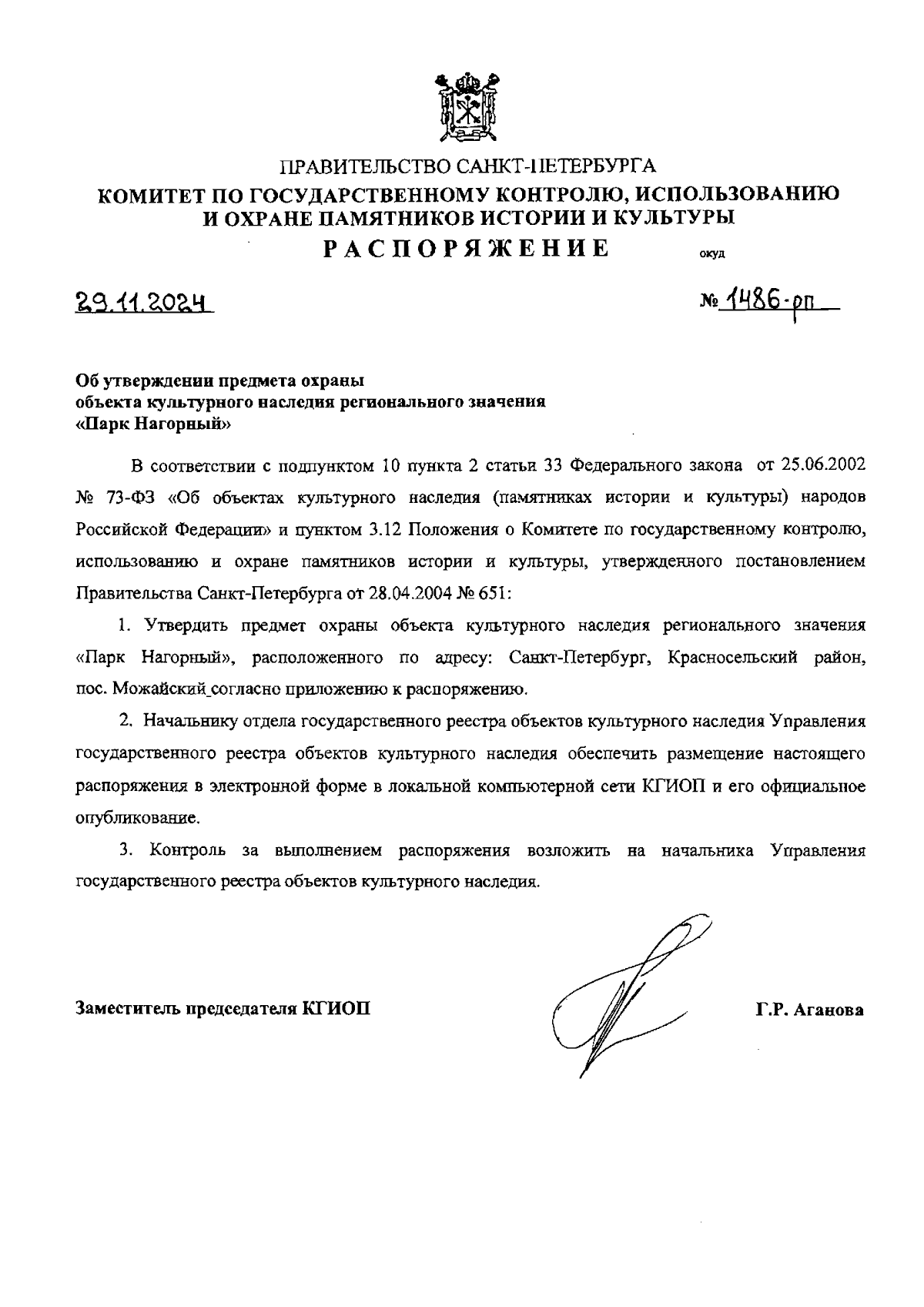 ПРАВИТЕЛЬСТВО САНКТ-ПЕТЕРБУРГА
КОМИТЕТ ПО ГОСУДАРСТВЕННОМУ КОНТРОЛЮ, ИСПОЛЬЗОВАНИЮ И ОХРАНЕ ПАМЯТНИКОВ ИСТОРИИ И КУЛЬТУРЫ
РАСПОРЯЖЕНИЕ

окуд

29.11.2024

№ 1486-рп

Об утверждении предмета охраны объекта культурного наследия регионального значения «Парк Нагорный»

В соответствии с подпунктом 10 пункта 2 статьи 33 Федерального закона от 25.06.2002 № 73-ФЗ «Об объектах культурного наследия (памятниках истории и культуры) народов Российской Федерации» и пунктом 3.12 Положения о Комитете по государственному контролю, использованию и охране памятников истории и культуры, утвержденного постановлением Правительства Санкт-Петербурга от 28.04.2004 № 651:

1. Утвердить предмет охраны объекта культурного наследия регионального значения «Парк Нагорный», расположенного по адресу: Санкт-Петербург, Красносельский район, пос. Можайский согласно приложению к распоряжению.

2. Начальнику отдела государственного реестра объектов культурного наследия Управления государственного реестра объектов культурного наследия обеспечить размещение настоящего распоряжения в электронной форме в локальной компьютерной сети КГИОП и его официальное опубликование.

3. Контроль за выполнением распоряжения возложить на начальника Управления государственного реестра объектов культурного наследия.

Заместитель председателя КГИОП

Г.Р. Аганова